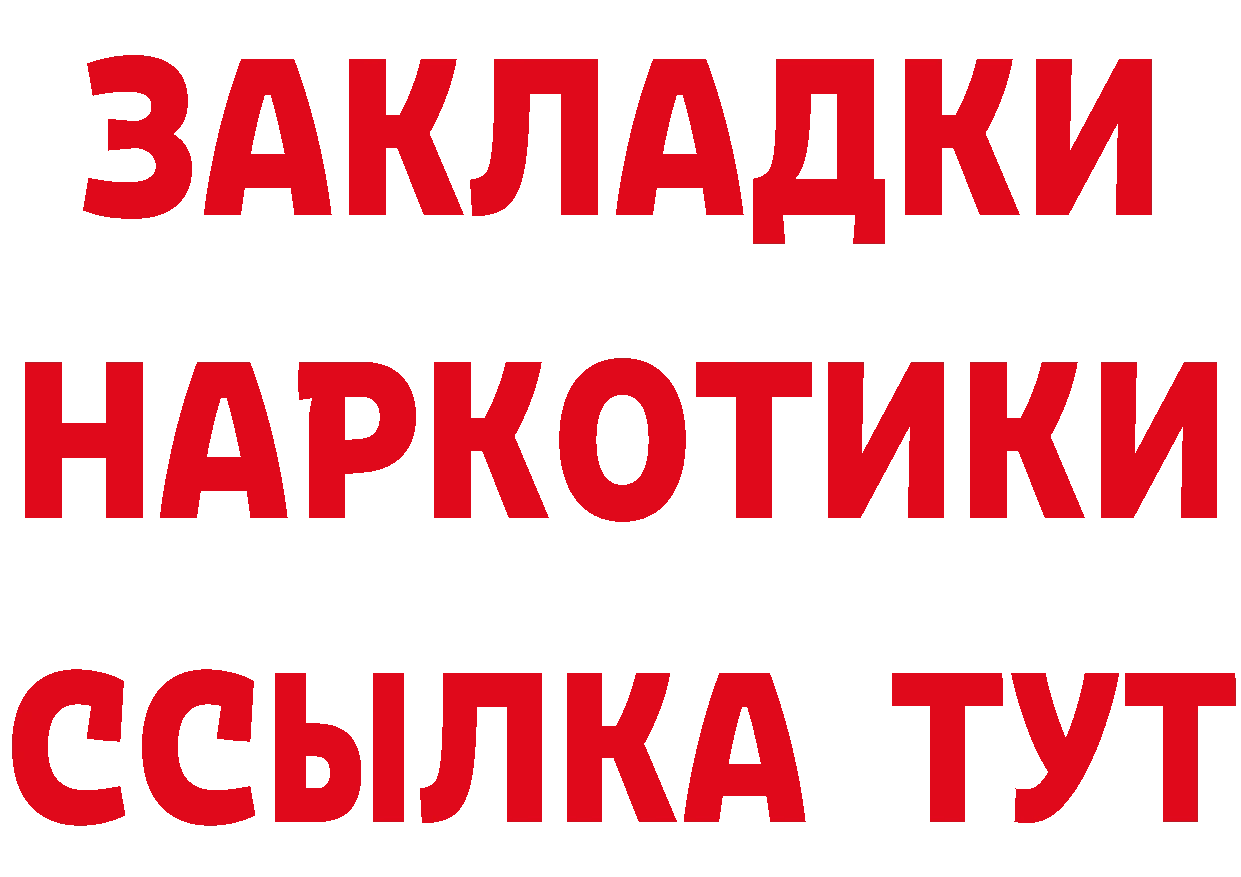 ЗАКЛАДКИ НАРКОТИКИ ССЫЛКА ТУТ